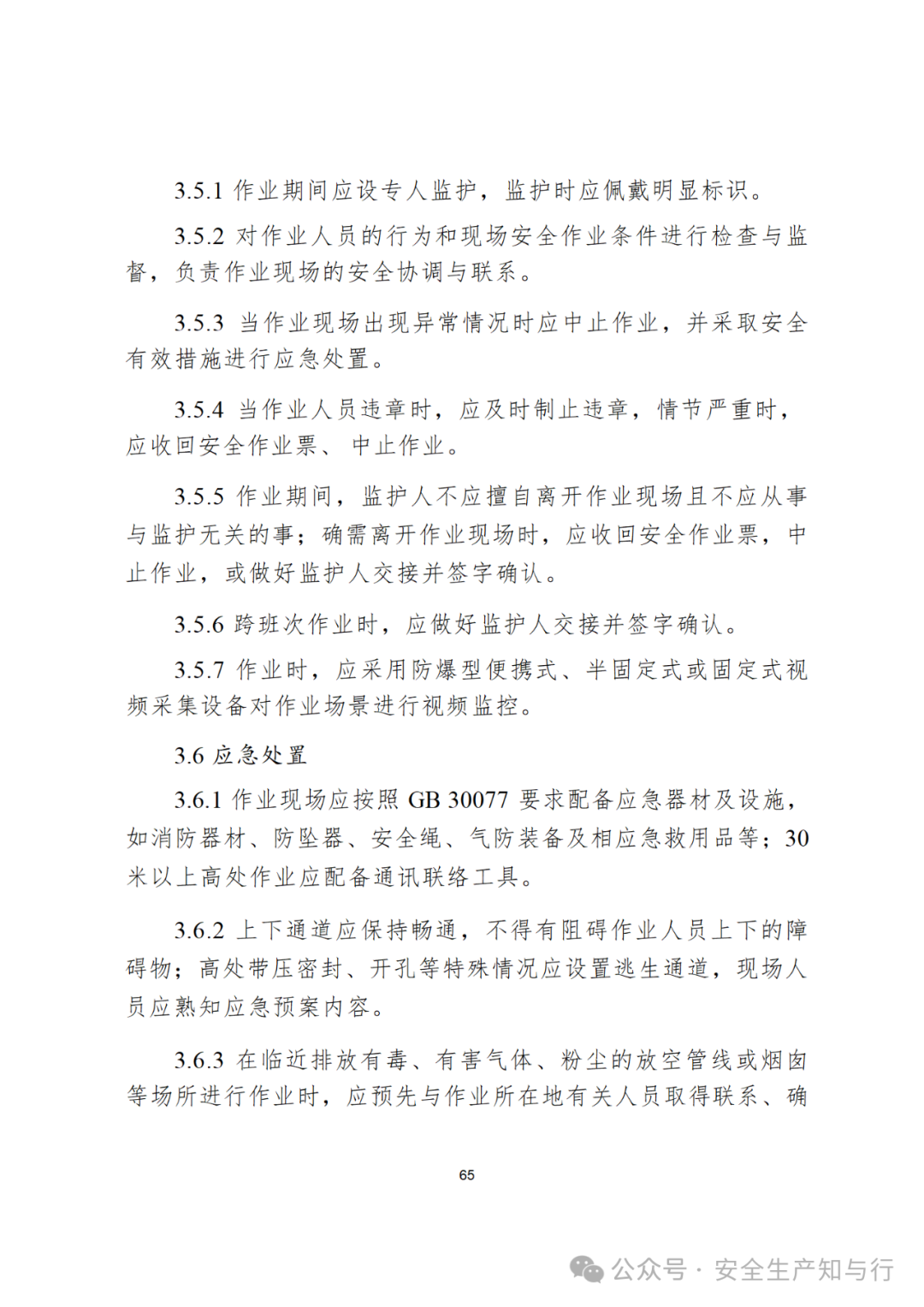 3.5.1 作业期间应设专人监护，监护时应佩戴明显标识。

3.5.2 对作业人员的行为和现场安全作业条件进行检查与监督，负责作业现场的安全协调与联系。

3.5.3 当作业现场出现异常情况时应中止作业，并采取安全有效措施进行应急处置。

3.5.4 当作业人员违章时，应及时制止违章，情节严重时，应收回安全作业票、中止作业。

3.5.5 作业期间，监护人不应擅自离开作业现场且不应从事与监护无关的事；确需离开作业现场时，应收回安全作业票，中止作业，或做好监护人交接并签字确认。

3.5.6 跨班次作业时，应做好监护人交接并签字确认。

3.5.7 作业时，应采用防爆型便携式、半固定式或固定式视频采集设备对作业场景进行视频监控。

3.6 应急处置

3.6.1 作业现场应按照 GB 30077 要求配备应急器材及设施，如消防器材、防坠器、安全绳、气防装备及相应急救用品等；30米以上高处作业应配备通讯联络工具。

3.6.2 上下通道应保持畅通，不得有阻碍作业人员上下的障碍物；高处带压密封、开孔等特殊情况应设置逃生通道，现场人员应熟知应急预案内容。

3.6.3 在临近排放有毒、有害气体、粉尘的放空管线或烟囱等场所进行作业时，应预先与作业所在地有关人员取得联系、确

65

公众号 · 安全生产知与行